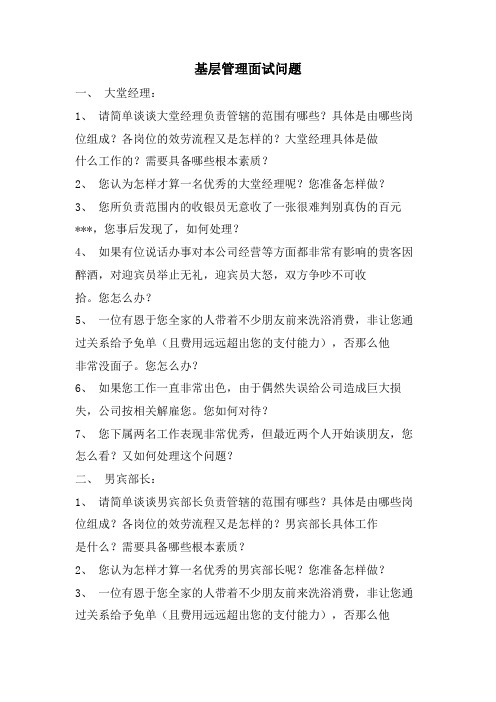 基层管理面试问题

一、 大堂经理：

1、 请简单谈谈大堂经理负责管辖的范围有哪些？具体是由哪些岗位组成？各岗位的效劳流程又是怎样的？大堂经理具体是做什么工作的？需要具备哪些根本素质？

2、 您认为怎样才算一名优秀的大堂经理呢？您准备怎样做？

3、 您所负责范围内的收银员无意收了一张很难判别真伪的百元***，您事后发现了，如何处理？

4、 如果有位说话办事对本公司经营等方面都非常有影响的贵客因醉酒，对迎宾员举止无礼，迎宾员大怒，双方争吵不可收拾。您怎么办？

5、 一位有恩于您全家的人带着不少朋友前来洗浴消费，非让您通过关系给予免单（且费用远远超出您的支付能力），否那么他非常没面子。您怎么办？

6、 如果您工作一直非常出色，由于偶然失误给公司造成巨大损失，公司按相关解雇您。您如何对待？

7、 您下属两名工作表现非常优秀，但最近两个人开始谈朋友，您怎么看？又如何处理这个问题？

二、 男宾部长：

1、 请简单谈谈男宾部长负责管辖的范围有哪些？具体是由哪些岗位组成？各岗位的效劳流程又是怎样的？男宾部长具体工作是什么？需要具备哪些根本素质？

2、 您认为怎样才算一名优秀的男宾部长呢？您准备怎样做？

3、 一位有恩于您全家的人带着不少朋友前来洗浴消费，非让您通过关系给予免单（且费用远远超出您的支付能力），否那么他